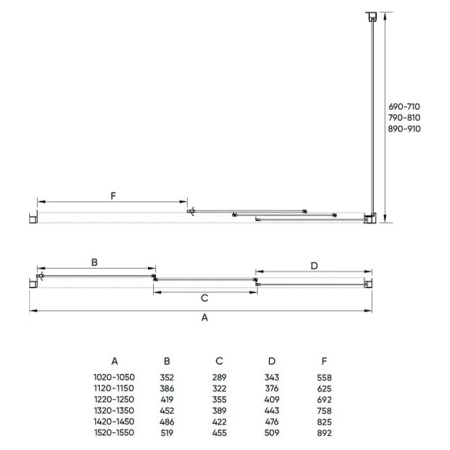 690-710
790-810
890-910

F

B

D

C

A

| A | B | C | D | F |
|---|---|---|---|---|
| 1020-1050 | 352 | 289 | 343 | 558 |
| 1120-1150 | 386 | 322 | 376 | 625 |
| 1220-1250 | 419 | 355 | 409 | 692 |
| 1320-1350 | 452 | 389 | 443 | 758 |
| 1420-1450 | 486 | 422 | 476 | 825 |
| 1520-1550 | 519 | 455 | 509 | 892 |